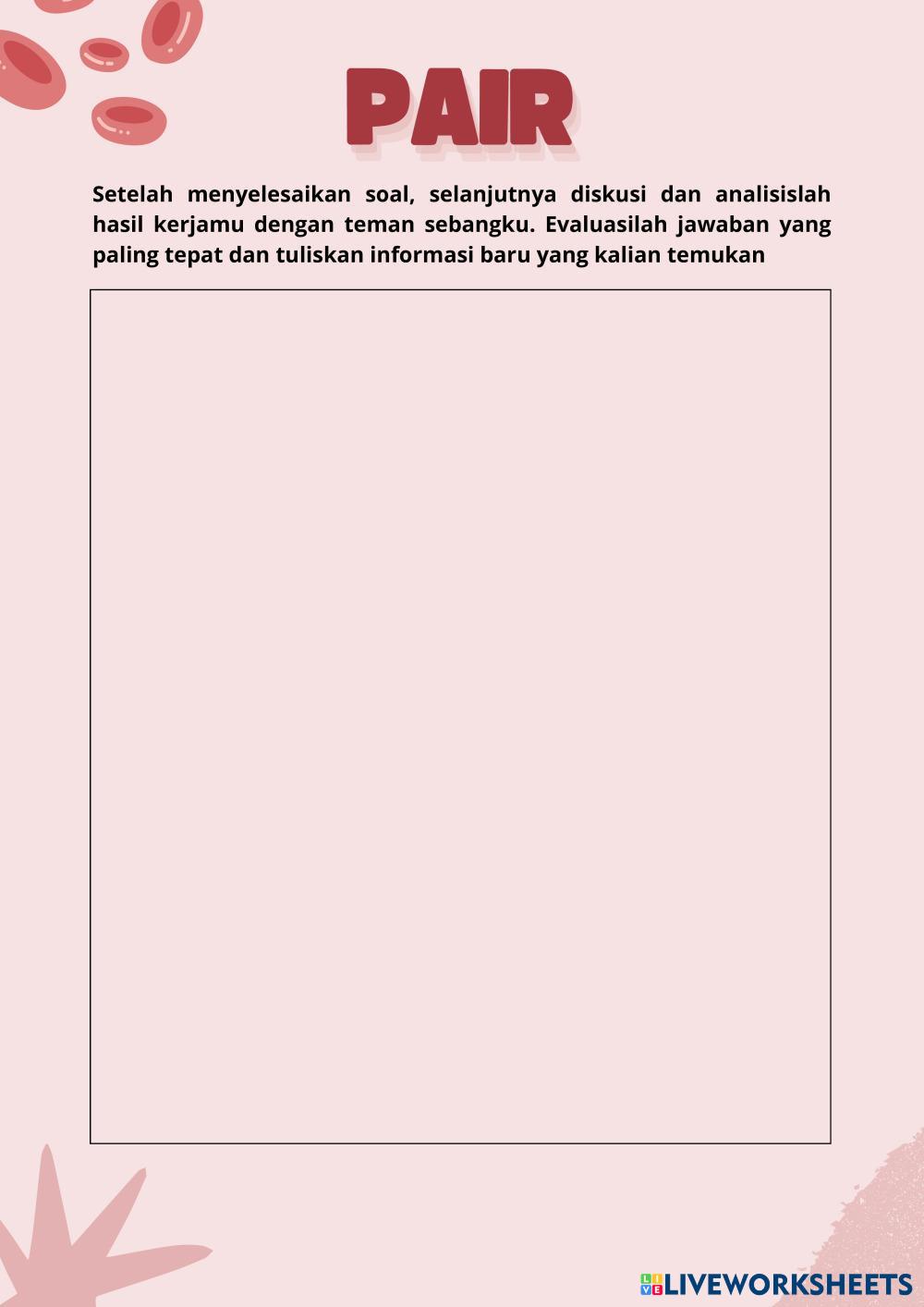 PAIR

Setelah menyelesaikan soal, selanjutnya diskusi dan analisislah hasil kerjamu dengan teman sebangku. Evaluasilah jawaban yang paling tepat dan tuliskan informasi baru yang kalian temukan

LIVEWORKSHEETS